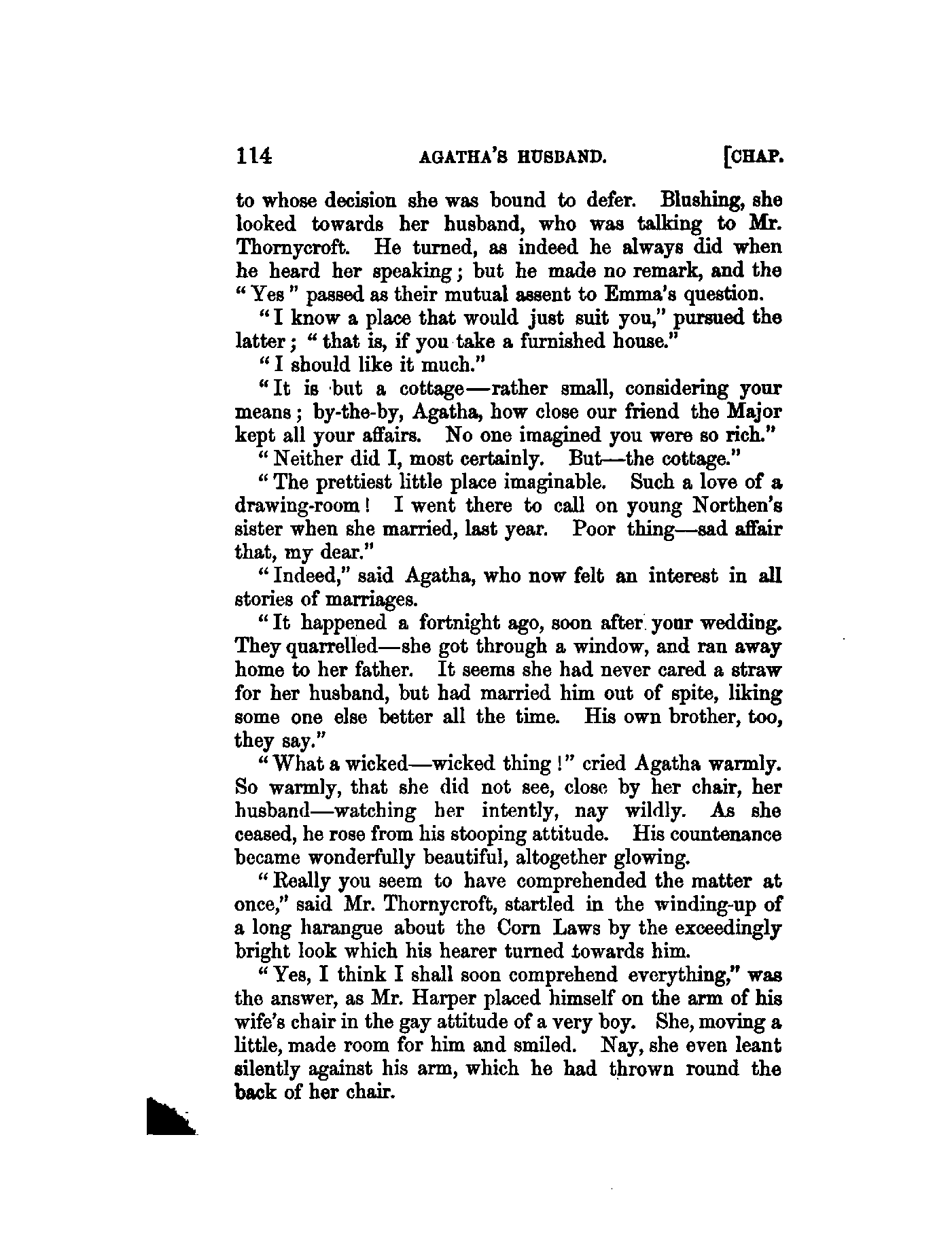 114 AGATHA'S HUSBAND. [CHAP.

to whose decision she was bound to defer. Blushing, she looked towards her husband, who was talking to Mr. Thornycroft. He turned, as indeed he always did when he heard her speaking; but he made no remark, and the "Yes" passed as their mutual assent to Emma's question.

"I know a place that would just suit you," pursued the latter; "that is, if you take a furnished house."

"I should like it much."

"It is but a cottage—rather small, considering your means; by-the-by, Agatha, how close our friend the Major kept all your affairs. No one imagined you were so rich."

"Neither did I, most certainly. But—the cottage."

"The prettiest little place imaginable. Such a love of a drawing-room! I went there to call on young Northen's sister when she married, last year. Poor thing—sad affair that, my dear."

"Indeed," said Agatha, who now felt an interest in all stories of marriages.

"It happened a fortnight ago, soon after your wedding. They quarrelled—she got through a window, and ran away home to her father. It seems she had never cared a straw for her husband, but had married him out of spite, liking some one else better all the time. His own brother, too, they say."

"What a wicked—wicked thing!" cried Agatha warmly. So warmly, that she did not see, close by her chair, her husband—watching her intently, nay wildly. As she ceased, he rose from his stooping attitude. His countenance became wonderfully beautiful, altogether glowing.

"Really you seem to have comprehended the matter at once," said Mr. Thornycroft, startled in the winding-up of a long harangue about the Corn Laws by the exceedingly bright look which his hearer turned towards him.

"Yes, I think I shall soon comprehend everything," was the answer, as Mr. Harper placed himself on the arm of his wife's chair in the gay attitude of a very boy. She, moving a little, made room for him and smiled. Nay, she even leant silently against his arm, which he had thrown round the back of her chair.